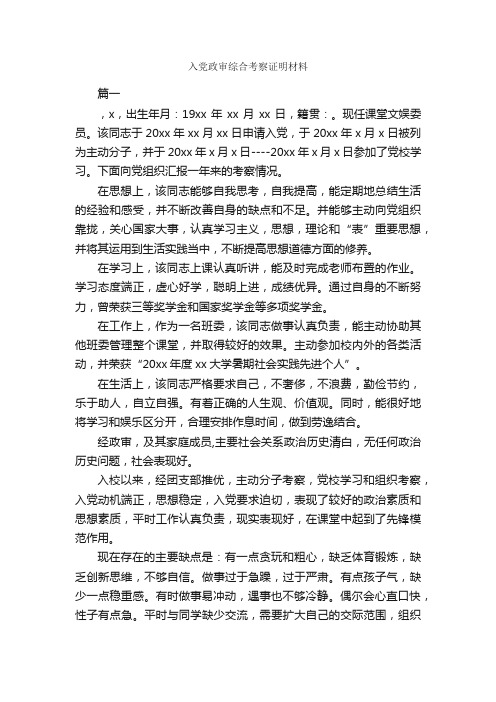 入党政审综合考察证明材料

篇一

，x，出生年月：19xx 年 xx 月 xx 日，籍贯：。现任课堂文娱委员。该同志于 20xx 年 xx 月 xx 日申请入党，于 20xx 年 x 月 x 日被列为主动分子，并于 20xx 年 x 月 x 日----20xx 年 x 月 x 日参加了党校学习。下面向党组织汇报一年来的考察情况。

在思想上，该同志能够自我思考，自我提高，能定期地总结生活的经验和感受，并不断改善自身的缺点和不足。并能够主动向党组织靠拢，关心国家大事，认真学习主义，思想，理论和“表”重要思想，并将其运用到生活实践当中，不断提高思想道德方面的修养。

在学习上，该同志上课认真听讲，能及时完成老师布置的作业。学习态度端正，虚心好学，聪明上进，成绩优异。通过自身的不断努力，曾荣获三等奖学金和国家奖学金等多项奖学金。

在工作上，作为一名班委，该同志做事认真负责，能主动协助其他班委管理整个课堂，并取得较好的效果。主动参加校内外的各类活动，并荣获“20xx 年度 xx 大学暑期社会实践先进个人”。

在生活上，该同志严格要求自己，不奢侈，不浪费，勤俭节约，乐于助人，自立自强。有着正确的人生观、价值观。同时，能很好地将学习和娱乐区分开，合理安排作息时间，做到劳逸结合。

经政审，及其家庭成员,主要社会关系政治历史清白，无任何政治历史问题，社会表现好。

入校以来，经团支部推优，主动分子考察，党校学习和组织考察，入党动机端正，思想稳定，入党要求迫切，表现了较好的政治素质和思想素质，平时工作认真负责，现实表现好，在课堂中起到了先锋模范作用。

现在存在的主要缺点是：有一点贪玩和粗心，缺乏体育锻炼，缺乏创新思维，不够自信。做事过于急躁，过于严肃。有点孩子气，缺少一点稳重感。有时做事易冲动，遇事也不够冷静。偶尔会心直口快，性子有点急。平时与同学缺少交流，需要扩大自己的交际范围，组织